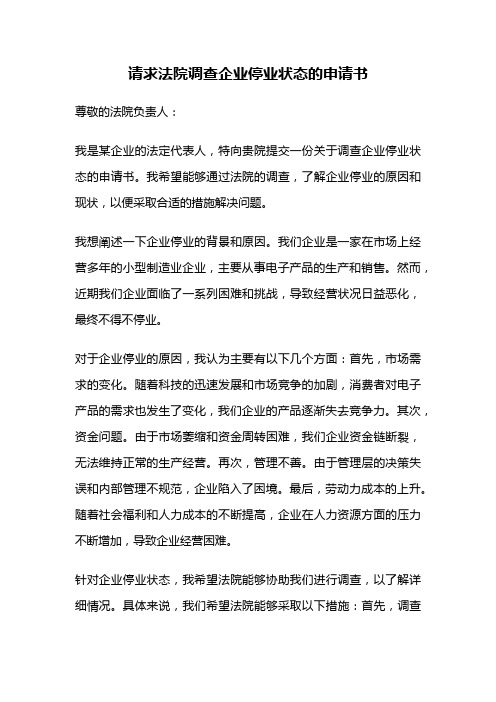 请求法院调查企业停业状态的申请书

尊敬的法院负责人：

我是某企业的法定代表人，特向贵院提交一份关于调查企业停业状态的申请书。我希望能够通过法院的调查，了解企业停业的原因和现状，以便采取合适的措施解决问题。

我想阐述一下企业停业的背景和原因。我们企业是一家在市场上经营多年的小型制造业企业，主要从事电子产品的生产和销售。然而，近期我们企业面临了一系列困难和挑战，导致经营状况日益恶化，最终不得不停业。

对于企业停业的原因，我认为主要有以下几个方面：首先，市场需求的变化。随着科技的迅速发展和市场竞争的加剧，消费者对电子产品的需求也发生了变化，我们企业的产品逐渐失去竞争力。其次，资金问题。由于市场萎缩和资金周转困难，我们企业资金链断裂，无法维持正常的生产经营。再次，管理不善。由于管理层的决策失误和内部管理不规范，企业陷入了困境。最后，劳动力成本的上升。随着社会福利和人力成本的不断提高，企业在人力资源方面的压力不断增加，导致企业经营困难。

针对企业停业状态，我希望法院能够协助我们进行调查，以了解详细情况。具体来说，我们希望法院能够采取以下措施：首先，调查